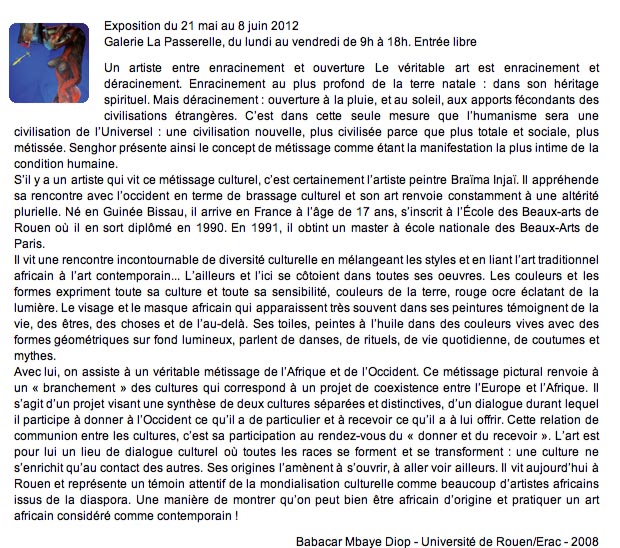 Exposition du 21 mai au 8 juin 2012
Galerie La Passerelle, du lundi au vendredi de 9h à 18h. Entrée libre

Un artiste entre enracinement et ouverture Le véritable art est enracinement et déracinement. Enracinement au plus profond de la terre natale : dans son héritage spirituel. Mais déracinement : ouverture à la pluie, et au soleil, aux apports fécondants des civilisations étrangères. C'est dans cette seule mesure que l'humanisme sera une civilisation de l'Universel : une civilisation nouvelle, plus civilisée parce que plus totale et sociale, plus métissée. Senghor présente ainsi le concept de métissage comme étant la manifestation la plus intime de la condition humaine.
S'il y a un artiste qui vit ce métissage culturel, c'est certainement l'artiste peintre Braïma Injaï. Il appréhende sa rencontre avec l'occident en terme de brassage culturel et son art renvoie constamment à une altérité plurielle. Né en Guinée Bissau, il arrive en France à l'âge de 17 ans, s'inscrit à l'École des Beaux-arts de Rouen où il en sort diplômé en 1990. En 1991, il obtint un master à école nationale des Beaux-Arts de Paris.
Il vit une rencontre incontournable de diversité culturelle en mélangeant les styles et en liant l'art traditionnel africain à l'art contemporain... L'ailleurs et l'ici se côtoient dans toutes ses oeuvres. Les couleurs et les formes expriment toute sa culture et toute sa sensibilité, couleurs de la terre, rouge ocre éclatant de la lumière. Le visage et le masque africain qui apparaissent très souvent dans ses peintures témoignent de la vie, des êtres, des choses et de l'au-delà. Ses toiles, peintes à l'huile dans des couleurs vives avec des formes géométriques sur fond lumineux, parlent de danses, de rituels, de vie quotidienne, de coutumes et mythes.
Avec lui, on assiste à un véritable métissage de l'Afrique et de l'Occident. Ce métissage pictural renvoie à un « branchement » des cultures qui correspond à un projet de coexistence entre l'Europe et l'Afrique. Il s'agit d'un projet visant une synthèse de deux cultures séparées et distinctives, d'un dialogue durant lequel il participe à donner à l'Occident ce qu'il a de particulier et à recevoir ce qu'il a à lui offrir. Cette relation de communion entre les cultures, c'est sa participation au rendez-vous du « donner et du recevoir ». L'art est pour lui un lieu de dialogue culturel où toutes les races se forment et se transforment : une culture ne s'enrichit qu'au contact des autres. Ses origines l'amènent à s'ouvrir, à aller voir ailleurs. Il vit aujourd'hui à Rouen et représente un témoin attentif de la mondialisation culturelle comme beaucoup d'artistes africains issus de la diaspora. Une manière de montrer qu'on peut bien être africain d'origine et pratiquer un art africain considéré comme contemporain !

Babacar Mbaye Diop - Université de Rouen/Erac - 2008